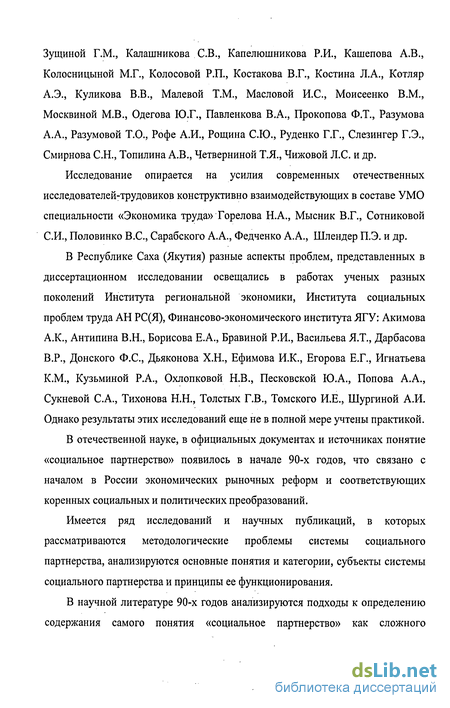 Зущиной Г.М., Калашникова С.В., Капелюшникова Р.И., Кашепова А.В., Колосницыной М.Г., Колосовой Р.П., Костакова В.Г., Костина Л.А., Котляр А.Э., Куликова В.В., Малевой Т.М., Масловой И.С., Моисеенко В.М., Москвиной М.В., Одегова Ю.Г., Павленкова В.А., Прокопова Ф.Т., Разумова А.А., Разумовой Т.О., Рофе А.И., Рощина С.Ю., Руденко Г.Г., Слезингер Г.Э., Смирнова С.Н., Топилина А.В., Четверниной Т.Я., Чижовой Л.С. и др.

Исследование опирается на усилия современных отечественных исследователей-трудовиков конструктивно взаимодействующих в составе УМО специальности «Экономика труда» Горелова Н.А., Мысник В.Г., Сотниковой С.И., Половинко В.С., Сарабского А.А., Федченко А.А., Шлендер П.Э. и др.

В Республике Саха (Якутия) разные аспекты проблем, представленных в диссертационном исследовании освещались в работах ученых разных поколений Института региональной экономики, Института социальных проблем труда АН РС(Я), Финансово-экономического института ЯГУ: Акимова А.К., Антипина В.Н., Борисова Е.А., Бравиной Р.И., Васильева Я.Т., Дарбасова В.Р., Донского Ф.С., Дьяконова Х.Н., Ефимова И.К., Егорова Е.Г., Игнатьева К.М., Кузьминой Р.А., Охлопковой Н.В., Песковской Ю.А., Попова А.А., Сукневой С.А., Тихонова Н.Н., Толстых Г.В., Томского И.Е., Шургиной А.И. Однако результаты этих исследований еще не в полной мере учтены практикой.

В отечественной науке, в официальных документах и источниках понятие «социальное партнерство» появилось в начале 90-х годов, что связано с началом в России экономических рыночных реформ и соответствующих коренных социальных и политических преобразований.

Имеется ряд исследований и научных публикаций, в которых рассматриваются методологические проблемы системы социального партнерства, анализируются основные понятия и категории, субъекты системы социального партнерства и принципы ее функционирования.

В научной литературе 90-х годов анализируются подходы к определению содержания самого понятия «социальное партнерство» как сложного

dsLib.net
библиотека диссертаций